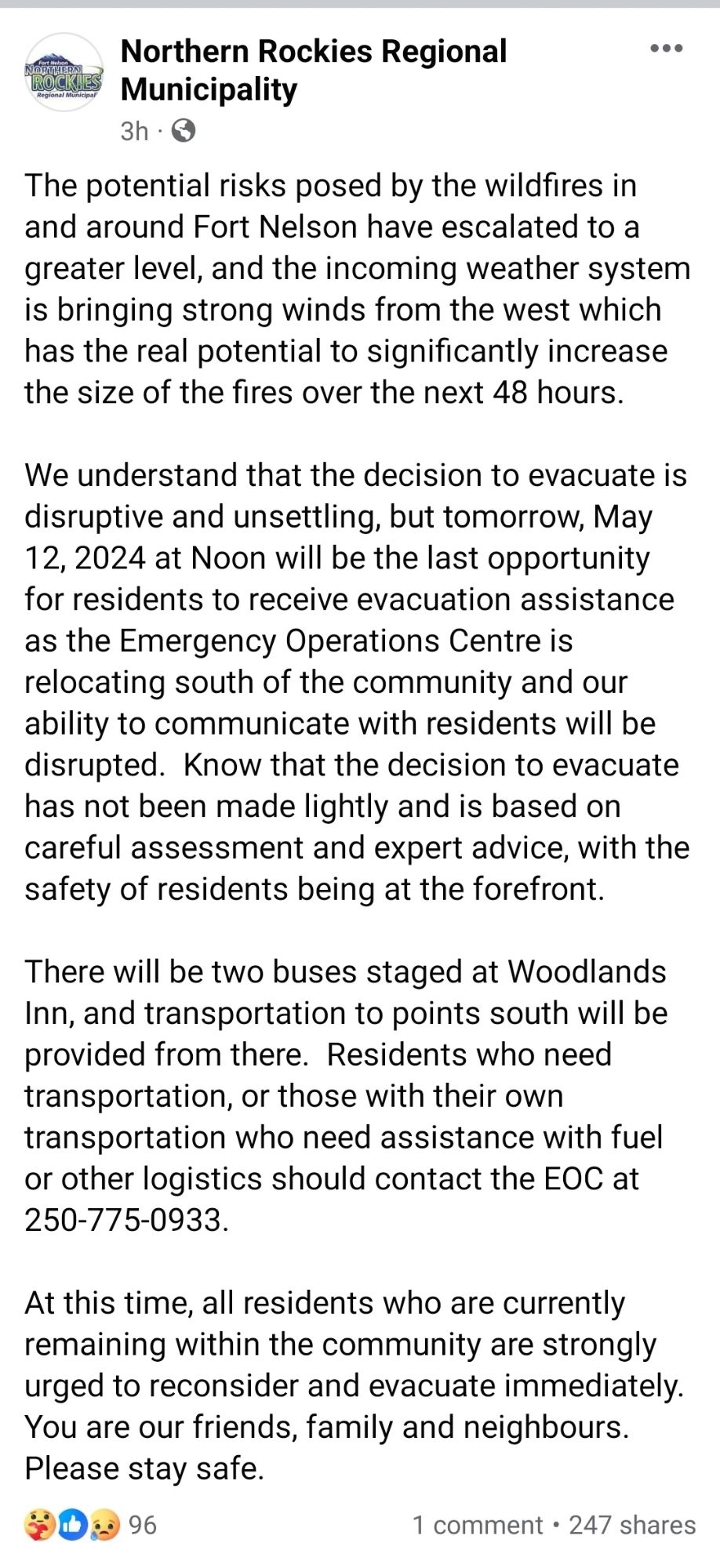 Fort Nelson
NORTHERN ROCKIES
Regional Municipal

Northern Rockies Regional Municipality
3h ·

The potential risks posed by the wildfires in and around Fort Nelson have escalated to a greater level, and the incoming weather system is bringing strong winds from the west which has the real potential to significantly increase the size of the fires over the next 48 hours.

We understand that the decision to evacuate is disruptive and unsettling, but tomorrow, May 12, 2024 at Noon will be the last opportunity for residents to receive evacuation assistance as the Emergency Operations Centre is relocating south of the community and our ability to communicate with residents will be disrupted. Know that the decision to evacuate has not been made lightly and is based on careful assessment and expert advice, with the safety of residents being at the forefront.

There will be two buses staged at Woodlands Inn, and transportation to points south will be provided from there. Residents who need transportation, or those with their own transportation who need assistance with fuel or other logistics should contact the EOC at 250-775-0933.

At this time, all residents who are currently remaining within the community are strongly urged to reconsider and evacuate immediately. You are our friends, family and neighbours. Please stay safe.

96

1 comment • 247 shares